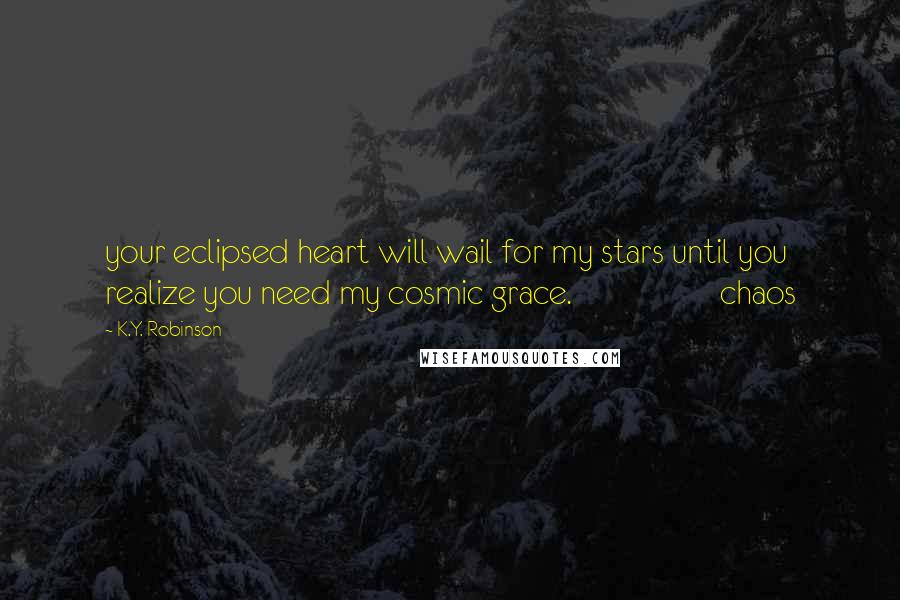 your eclipsed heart will wail for my stars until you realize you need my cosmic grace. chaos

- K.Y. Robinson

WISEFAMOUSQUOTES.COM